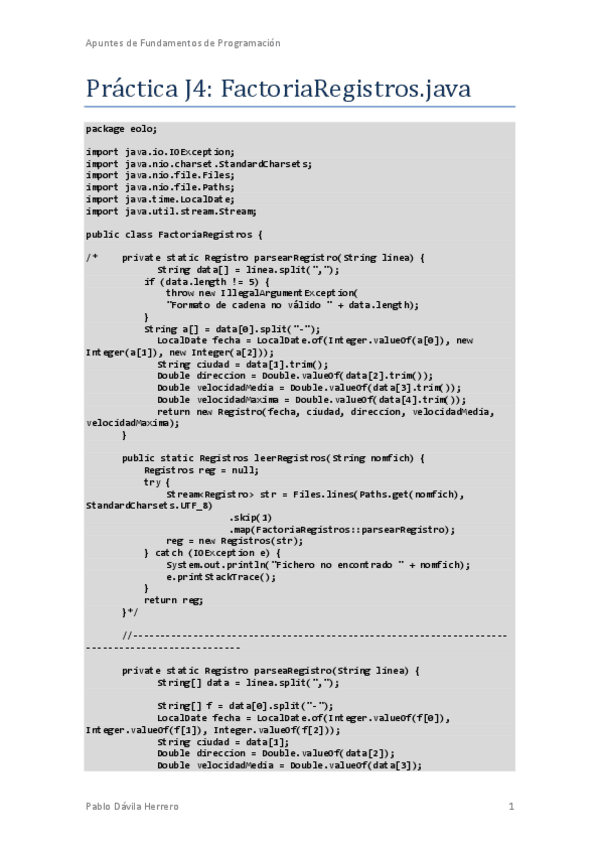 Apuntes de Fundamentos de Programación

Práctica J4: FactoriaRegistros.java

package eolo;

import java.io.IOException;
import java.nio.charset.StandardCharsets;
import java.nio.file.Files;
import java.nio.file.Paths;
import java.time.LocalDate;
import java.util.stream.Stream;

public class FactoriaRegistros {

/*     private static Registro parsearRegistro(String linea) {
            String data[] = linea.split(",");
          if (data.length != 5) {
              throw new IllegalArgumentException(
              "Formato de cadena no válido " + data.length);
          }
          String a[] = data[0].split("-");
            LocalDate fecha = LocalDate.of(Integer.valueOf(a[0]), new Integer(a[1]), new Integer(a[2]));
            String ciudad = data[1].trim();
            Double direccion = Double.valueOf(data[2].trim());
            Double velocidadMedia = Double.valueOf(data[3].trim());
            Double velocidadMaxima = Double.valueOf(data[4].trim());
            return new Registro(fecha, ciudad, direccion, velocidadMedia, velocidadMaxima);
      }

      public static Registros leerRegistros(String nomfich) {
          Registros reg = null;
          try {
              Stream<Registro> str = Files.lines(Paths.get(nomfich), StandardCharsets.UTF_8)
                          .skip(1)
                          .map(FactoriaRegistros::parsearRegistro);
              reg = new Registros(str);
          } catch (IOException e) {
              System.out.println("Fichero no encontrado " + nomfich);
              e.printStackTrace();
          }
          return reg;
      }*/

      //-----------------------------------------------------------------------------------------------

      private static Registro parseaRegistro(String linea) {
            String[] data = linea.split(",");

            String[] f = data[0].split("-");
            LocalDate fecha = LocalDate.of(Integer.valueOf(f[0]), Integer.valueOf(f[1]), Integer.valueOf(f[2]));
            String ciudad = data[1];
            Double direccion = Double.valueOf(data[2]);
            Double velocidadMedia = Double.valueOf(data[3]);

Pablo Dávila Herrero

1